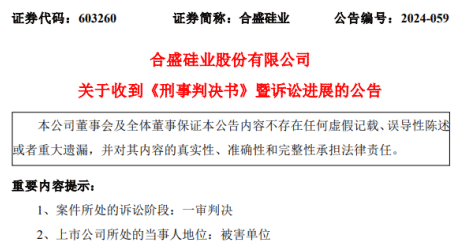 证券代码：603260　　证券简称：合盛硅业　　公告编号：2024-059

合盛硅业股份有限公司

关于收到《刑事判决书》暨诉讼进展的公告

本公司董事会及全体董事保证本公告内容不存在任何虚假记载、误导性陈述或者重大遗漏，并对其内容的真实性、准确性和完整性承担法律责任。

重要内容提示：

1、案件所处的诉讼阶段：一审判决

2、上市公司所处的当事人地位：被害单位